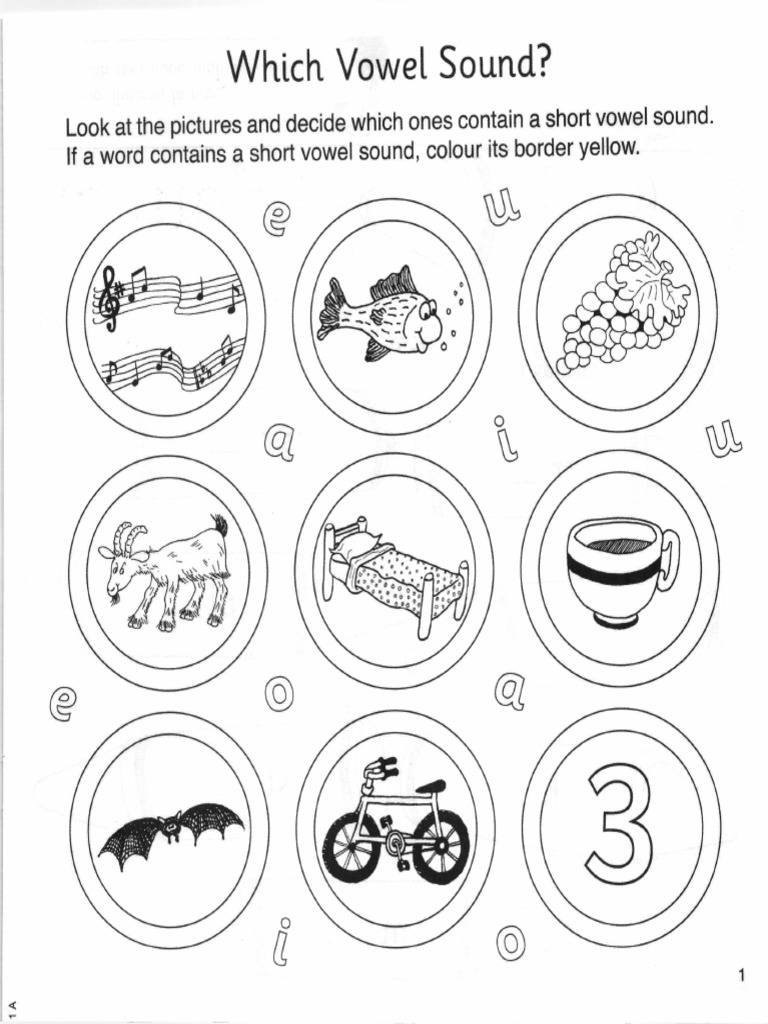 Which Vowel Sound?

Look at the pictures and decide which ones contain a short vowel sound. If a word contains a short vowel sound, colour its border yellow.

e u

a i u

e o a

3

i o

1

1 A